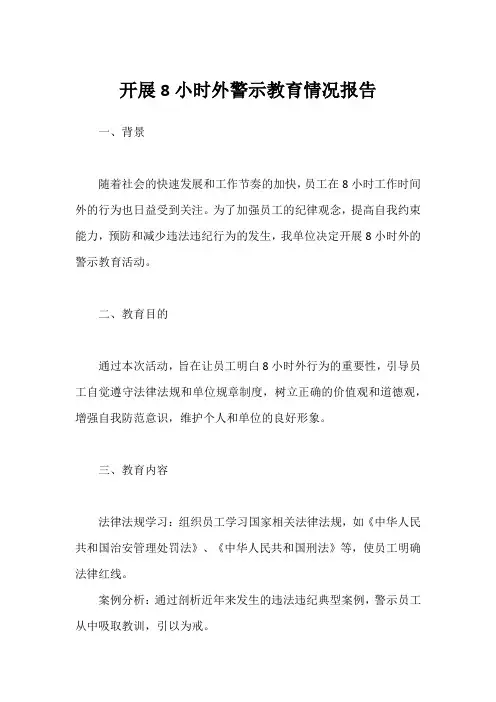 开展 8 小时外警示教育情况报告

一、背景

随着社会的快速发展和工作节奏的加快，员工在 8 小时工作时间外的行为也日益受到关注。为了加强员工的纪律观念，提高自我约束能力，预防和减少违法违纪行为的发生，我单位决定开展 8 小时外的警示教育活动。

二、教育目的

通过本次活动，旨在让员工明白 8 小时外行为的重要性，引导员工自觉遵守法律法规和单位规章制度，树立正确的价值观和道德观，增强自我防范意识，维护个人和单位的良好形象。

三、教育内容

法律法规学习：组织员工学习国家相关法律法规，如《中华人民共和国治安管理处罚法》、《中华人民共和国刑法》等，使员工明确法律红线。

案例分析：通过剖析近年来发生的违法违纪典型案例，警示员工从中吸取教训，引以为戒。